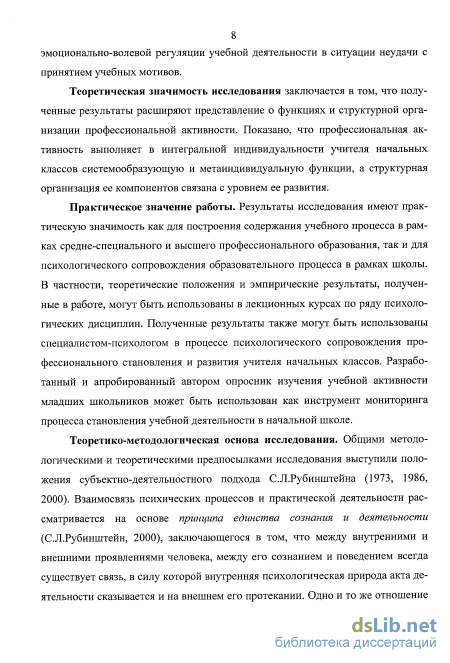 8

эмоционально-волевой регуляции учебной деятельности в ситуации неудачи с принятием учебных мотивов.

Теоретическая значимость исследования заключается в том, что полученные результаты расширяют представление о функциях и структурной организации профессиональной активности. Показано, что профессиональная активность выполняет в интегральной индивидуальности учителя начальных классов системообразующую и метаиндивидуальную функции, а структурная организация ее компонентов связана с уровнем ее развития.

Практическое значение работы. Результаты исследования имеют практическую значимость как для построения содержания учебного процесса в рамках средне-специального и высшего профессионального образования, так и для психологического сопровождения образовательного процесса в рамках школы. В частности, теоретические положения и эмпирические результаты, полученные в работе, могут быть использованы в лекционных курсах по ряду психологических дисциплин. Полученные результаты также могут быть использованы специалистом-психологом в процессе психологического сопровождения профессионального становления и развития учителя начальных классов. Разработанный и апробированный автором опросник изучения учебной активности младших школьников может быть использован как инструмент мониторинга процесса становления учебной деятельности в начальной школе.

Теоретико-методологическая основа исследования. Общими методологическими и теоретическими предпосылками исследования выступили положения субъектно-деятельностного подхода С.Л.Рубинштейна (1973, 1986, 2000). Взаимосвязь психических процессов и практической деятельности рассматривается на основе принципа единства сознания и деятельности (С.Л.Рубинштейн, 2000), заключающегося в том, что между внутренними и внешними проявлениями человека, между его сознанием и поведением всегда существует связь, в силу которой внутренняя психологическая природа акта деятельности сказывается и на внешнем его протекании. Одно и то же отношение

dsLib.net
библиотека диссертаций